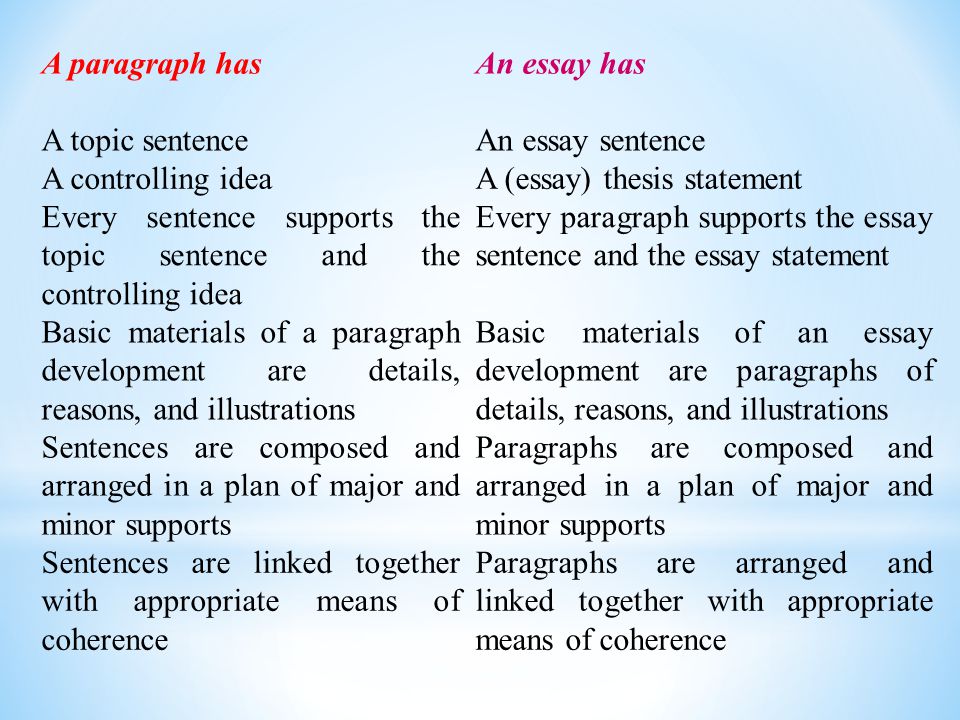 A paragraph has

A topic sentence
A controlling idea
Every sentence supports the topic sentence and the controlling idea
Basic materials of a paragraph development are details, reasons, and illustrations
Sentences are composed and arranged in a plan of major and minor supports
Sentences are linked together with appropriate means of coherence

An essay has

An essay sentence
A (essay) thesis statement
Every paragraph supports the essay sentence and the essay statement

Basic materials of an essay development are paragraphs of details, reasons, and illustrations
Paragraphs are composed and arranged in a plan of major and minor supports
Paragraphs are arranged and linked together with appropriate means of coherence